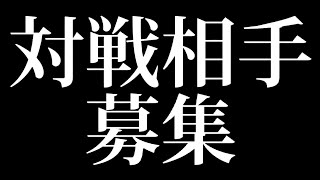 対戦相手
募集